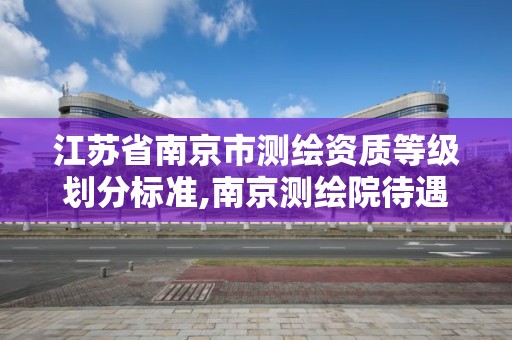 江苏省南京市测绘资质等级划分标准,南京测绘院待遇